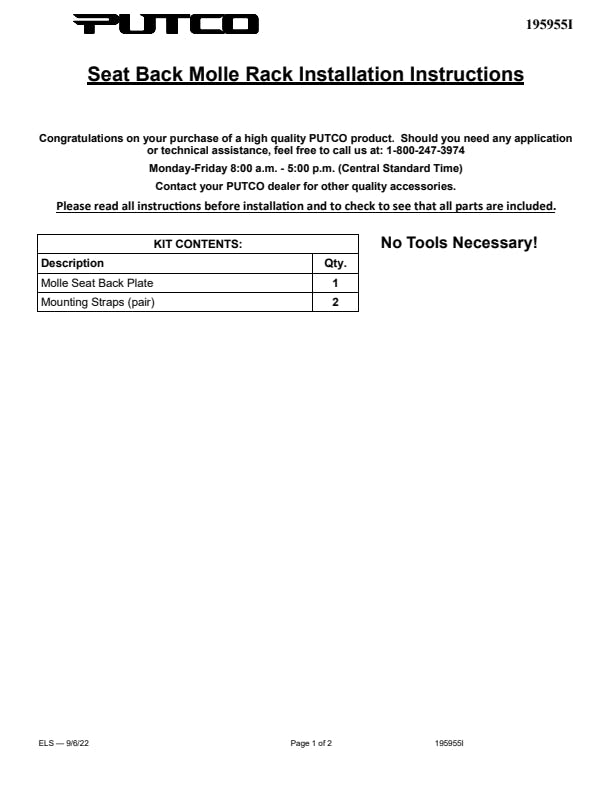 PUTCO

195955I

Seat Back Molle Rack Installation Instructions

Congratulations on your purchase of a high quality PUTCO product. Should you need any application or technical assistance, feel free to call us at: 1-800-247-3974

Monday-Friday 8:00 a.m. - 5:00 p.m. (Central Standard Time)

Contact your PUTCO dealer for other quality accessories.

Please read all instructions before installation and to check to see that all parts are included.

| KIT CONTENTS: | |
|---|---|
| Description | Qty. |
| Molle Seat Back Plate | 1 |
| Mounting Straps (pair) | 2 |

No Tools Necessary!

ELS — 9/6/22

Page 1 of 2

195955I